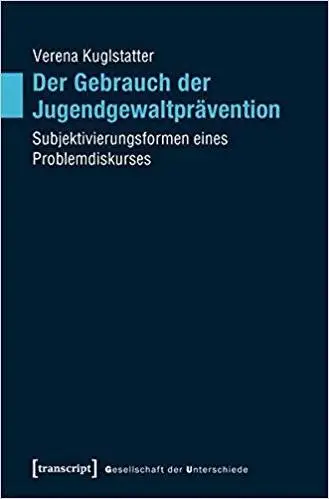 Verena Kuglstatter

Der Gebrauch der Jugendgewaltprävention

Subjektivierungsformen eines Problemdiskurses

[transcript] Gesellschaft der Unterschiede